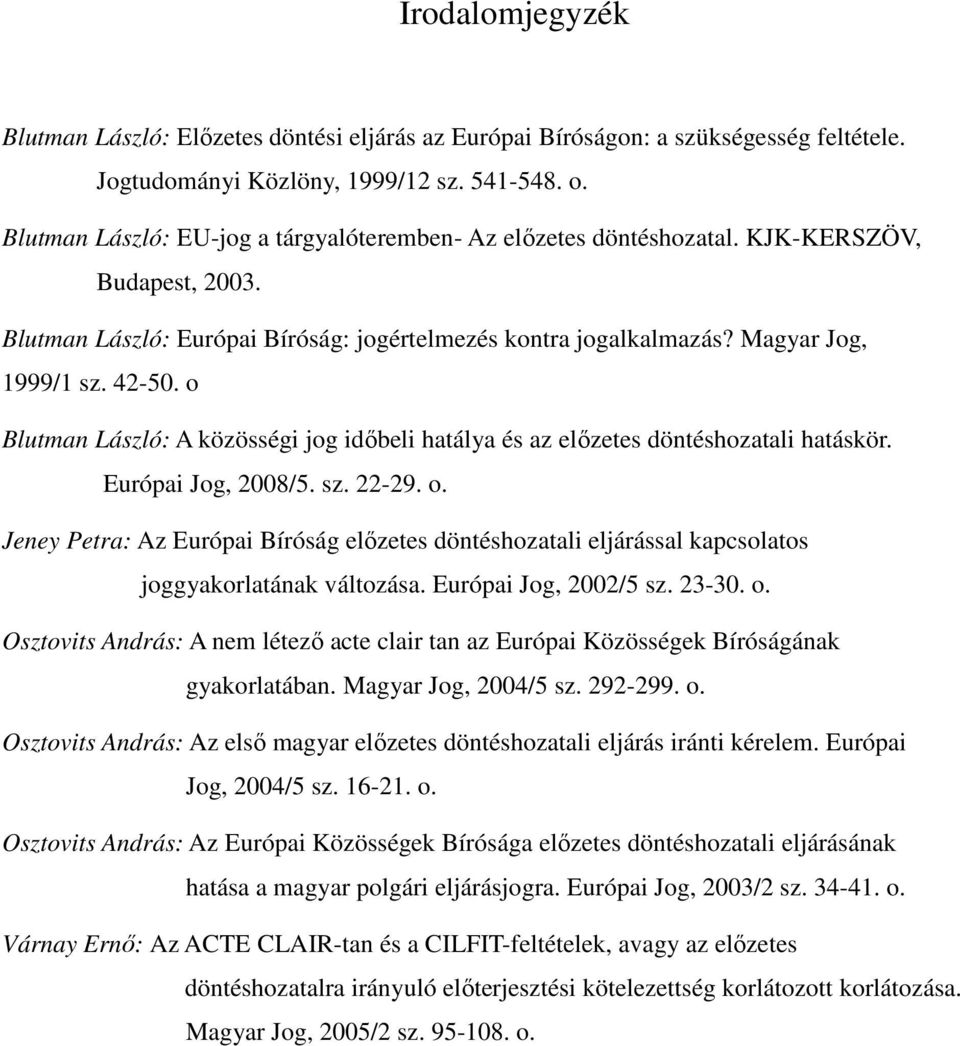 Irodalomjegyzék

Blutman László: Előzetes döntési eljárás az Európai Bíróságon: a szükségesség feltétele. Jogtudományi Közlöny, 1999/12 sz. 541-548. o.

Blutman László: EU-jog a tárgyalóteremben- Az előzetes döntéshozatal. KJK-KERSZÖV, Budapest, 2003.

Blutman László: Európai Bíróság: jogértelmezés kontra jogalkalmazás? Magyar Jog, 1999/1 sz. 42-50. o

Blutman László: A közösségi jog időbeli hatálya és az előzetes döntéshozatali hatáskör. Európai Jog, 2008/5. sz. 22-29. o.

Jeney Petra: Az Európai Bíróság előzetes döntéshozatali eljárással kapcsolatos joggyakorlatának változása. Európai Jog, 2002/5 sz. 23-30. o.

Osztovits András: A nem létező acte clair tan az Európai Közösségek Bíróságának gyakorlatában. Magyar Jog, 2004/5 sz. 292-299. o.

Osztovits András: Az első magyar előzetes döntéshozatali eljárás iránti kérelem. Európai Jog, 2004/5 sz. 16-21. o.

Osztovits András: Az Európai Közösségek Bírósága előzetes döntéshozatali eljárásának hatása a magyar polgári eljárásjogra. Európai Jog, 2003/2 sz. 34-41. o.

Várnay Ernő: Az ACTE CLAIR-tan és a CILFIT-feltételek, avagy az előzetes döntéshozatalra irányuló előterjesztési kötelezettség korlátozott korlátozása. Magyar Jog, 2005/2 sz. 95-108. o.